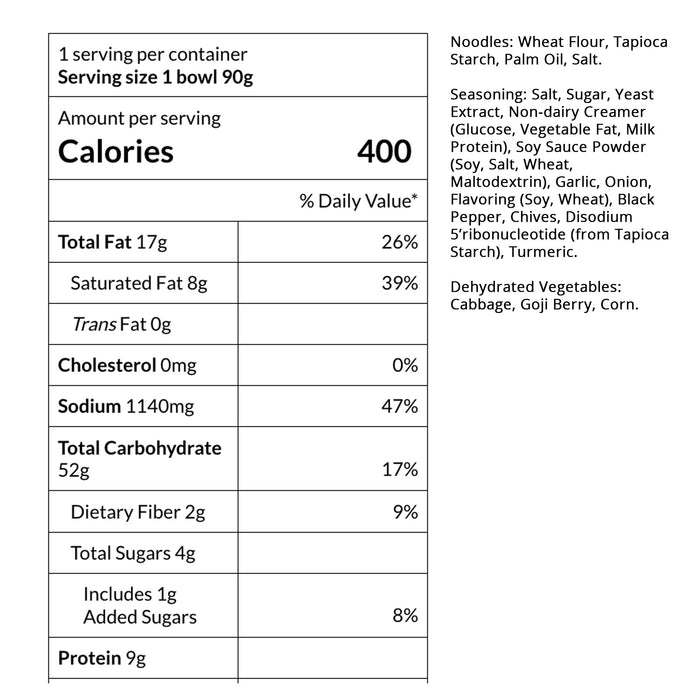 1 serving per container
Serving size 1 bowl 90g

Amount per serving
Calories 400

| | % Daily Value* |
|---|---|
| Total Fat 17g | 26% |
| Saturated Fat 8g | 39% |
| Trans Fat 0g | |
| Cholesterol 0mg | 0% |
| Sodium 1140mg | 47% |
| Total Carbohydrate 52g | 17% |
| Dietary Fiber 2g | 9% |
| Total Sugars 4g | |
| Includes 1g Added Sugars | 8% |
| Protein 9g | |

Noodles: Wheat Flour, Tapioca Starch, Palm Oil, Salt.

Seasoning: Salt, Sugar, Yeast Extract, Non-dairy Creamer (Glucose, Vegetable Fat, Milk Protein), Soy Sauce Powder (Soy, Salt, Wheat, Maltodextrin), Garlic, Onion, Flavoring (Soy, Wheat), Black Pepper, Chives, Disodium 5'ribonucleotide (from Tapioca Starch), Turmeric.

Dehydrated Vegetables: Cabbage, Goji Berry, Corn.